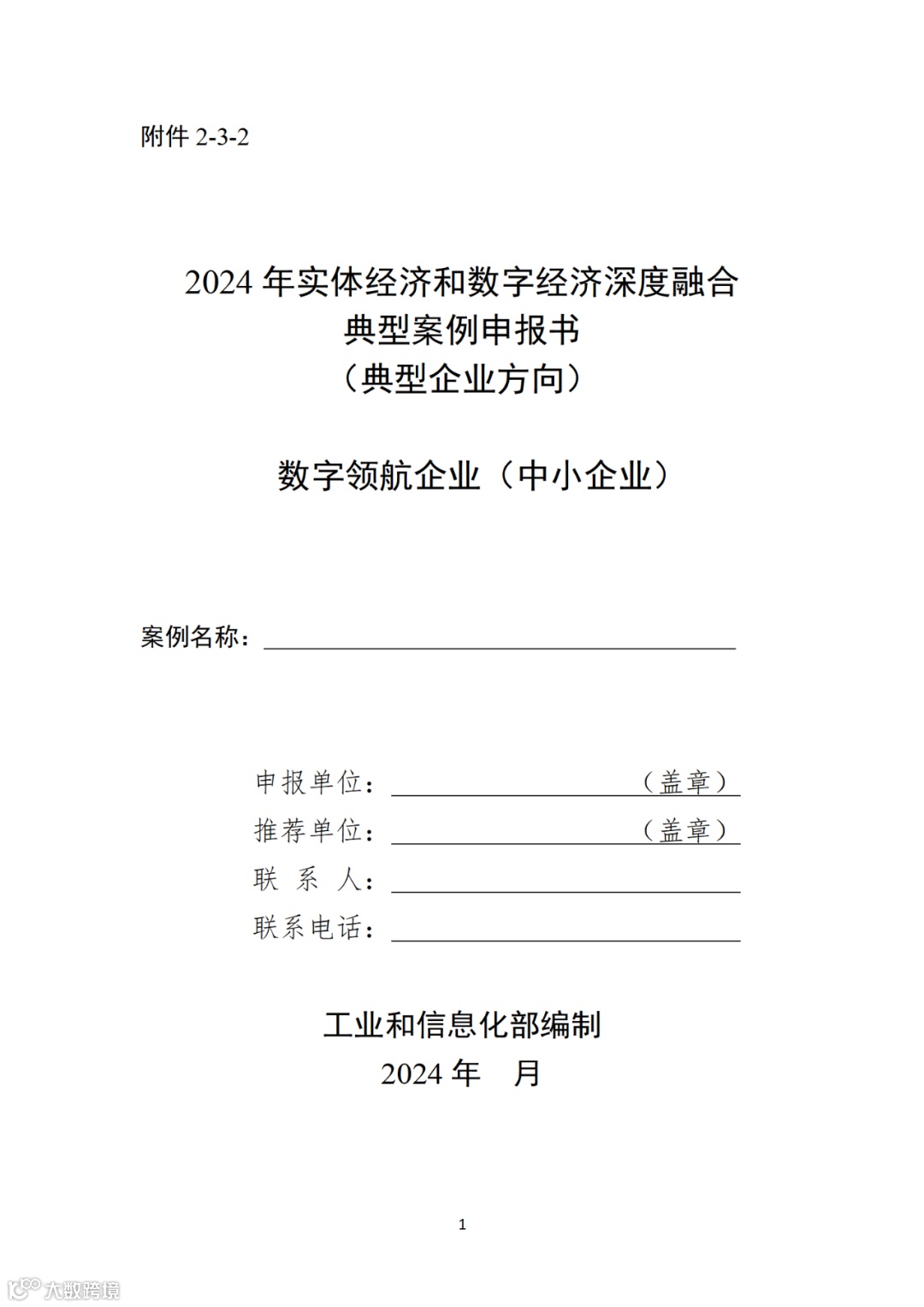 附件 2-3-2

2024 年实体经济和数字经济深度融合
典型案例申报书
（典型企业方向）

数字领航企业（中小企业）

案例名称：

申报单位：（盖章）
推荐单位：（盖章）
联 系 人：
联系电话：

工业和信息化部编制
2024 年 月

1

大数跨境